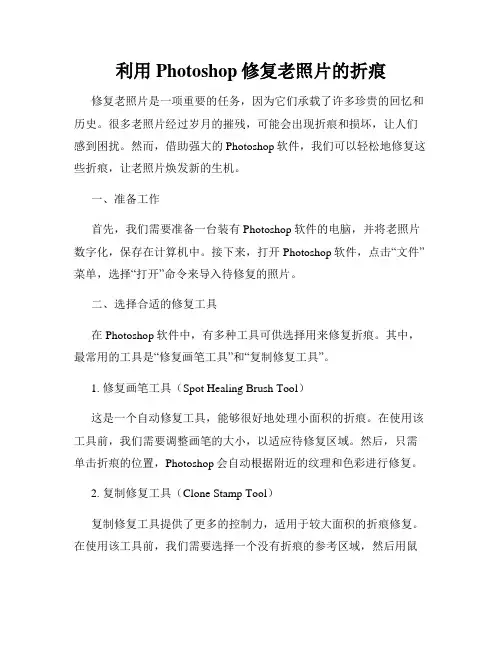 利用 Photoshop 修复老照片的折痕

修复老照片是一项重要的任务，因为它们承载了许多珍贵的回忆和历史。很多老照片经过岁月的摧残，可能会出现折痕和损坏，让人们感到困扰。然而，借助强大的 Photoshop 软件，我们可以轻松地修复这些折痕，让老照片焕发新的生机。

一、准备工作

首先，我们需要准备一台装有 Photoshop 软件的电脑，并将老照片数字化，保存在计算机中。接下来，打开 Photoshop 软件，点击“文件”菜单，选择“打开”命令来导入待修复的照片。

二、选择合适的修复工具

在 Photoshop 软件中，有多种工具可供选择用来修复折痕。其中，最常用的工具是“修复画笔工具”和“复制修复工具”。

1. 修复画笔工具（Spot Healing Brush Tool）

这是一个自动修复工具，能够很好地处理小面积的折痕。在使用该工具前，我们需要调整画笔的大小，以适应待修复区域。然后，只需单击折痕的位置，Photoshop 会自动根据附近的纹理和色彩进行修复。

2. 复制修复工具（Clone Stamp Tool）

复制修复工具提供了更多的控制力，适用于较大面积的折痕修复。在使用该工具前，我们需要选择一个没有折痕的参考区域，然后用鼠